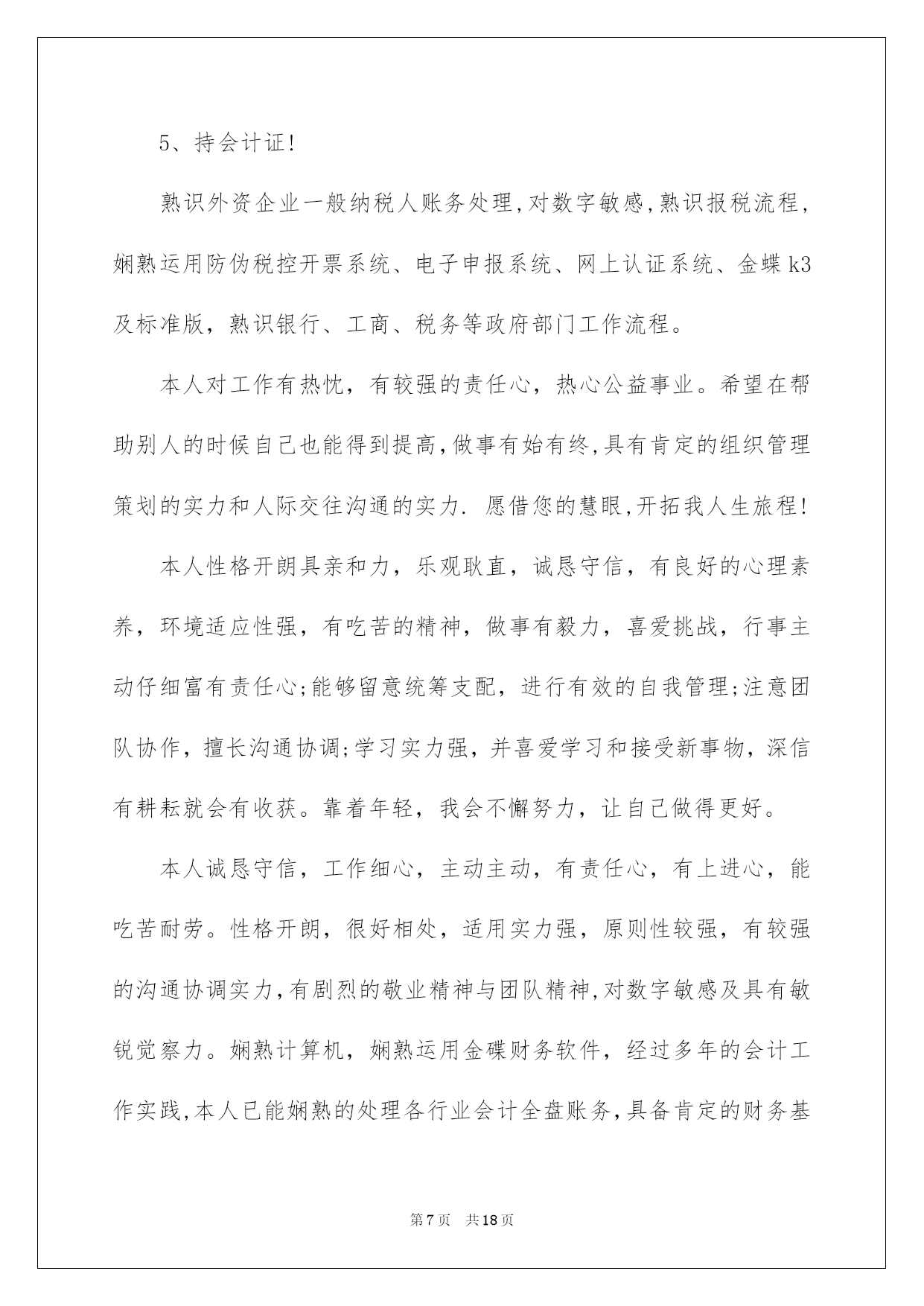 5、持会计证!

熟识外资企业一般纳税人账务处理,对数字敏感,熟识报税流程，娴熟运用防伪税控开票系统、电子申报系统、网上认证系统、金蝶k3及标准版，熟识银行、工商、税务等政府部门工作流程。

本人对工作有热忱，有较强的责任心，热心公益事业。希望在帮助别人的时候自己也能得到提高,做事有始有终,具有肯定的组织管理策划的实力和人际交往沟通的实力. 愿借您的慧眼,开拓我人生旅程!

本人性格开朗具亲和力，乐观耿直，诚恳守信，有良好的心理素养，环境适应性强，有吃苦的精神，做事有毅力，喜爱挑战，行事主动仔细富有责任心;能够留意统筹支配，进行有效的自我管理;注意团队协作，擅长沟通协调;学习实力强，并喜爱学习和接受新事物，深信有耕耘就会有收获。靠着年轻，我会不懈努力，让自己做得更好。

本人诚恳守信，工作细心，主动主动，有责任心，有上进心，能吃苦耐劳。性格开朗，很好相处，适用实力强，原则性较强，有较强的沟通协调实力,有剧烈的敬业精神与团队精神,对数字敏感及具有敏锐觉察力。娴熟计算机，娴熟运用金碟财务软件，经过多年的会计工作实践,本人已能娴熟的处理各行业会计全盘账务,具备肯定的财务基

第7页 共18页